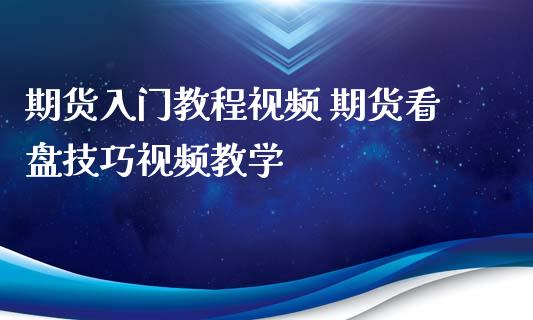 期货入门教程视频 期货看盘技巧视频教学